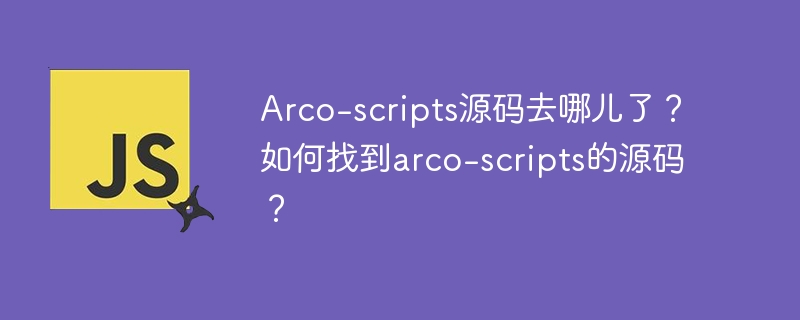 JS

Arco-scripts源码去哪儿了？如何找到arco-scripts的源码？